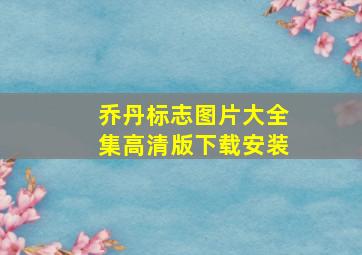 乔丹标志图片大全集高清版下载安装